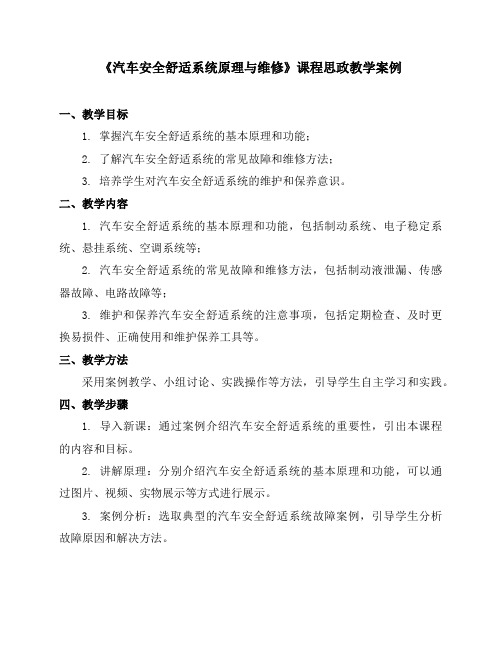 《汽车安全舒适系统原理与维修》课程思政教学案例

一、教学目标

1. 掌握汽车安全舒适系统的基本原理和功能；

2. 了解汽车安全舒适系统的常见故障和维修方法；

3. 培养学生对汽车安全舒适系统的维护和保养意识。

二、教学内容

1. 汽车安全舒适系统的基本原理和功能，包括制动系统、电子稳定系统、悬挂系统、空调系统等；

2. 汽车安全舒适系统的常见故障和维修方法，包括制动液泄漏、传感器故障、电路故障等；

3. 维护和保养汽车安全舒适系统的注意事项，包括定期检查、及时更换易损件、正确使用和维护保养工具等。

三、教学方法

采用案例教学、小组讨论、实践操作等方法，引导学生自主学习和实践。

四、教学步骤

1. 导入新课：通过案例介绍汽车安全舒适系统的重要性，引出本课程的内容和目标。

2. 讲解原理：分别介绍汽车安全舒适系统的基本原理和功能，可以通过图片、视频、实物展示等方式进行展示。

3. 案例分析：选取典型的汽车安全舒适系统故障案例，引导学生分析故障原因和解决方法。